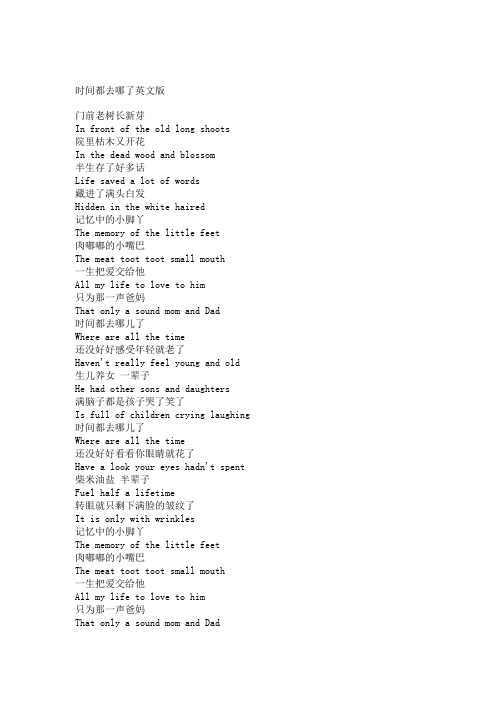 时间都去哪了英文版

门前老树长新芽
In front of the old long shoots
院里枯木又开花
In the dead wood and blossom
半生存了好多话
Life saved a lot of words
藏进了满头白发
Hidden in the white haired
记忆中的小脚丫
The memory of the little feet
肉嘟嘟的小嘴巴
The meat toot toot small mouth
一生把爱交给他
All my life to love to him
只为那一声爸妈
That only a sound mom and Dad
时间都去哪儿了
Where are all the time
还没好好感受年轻就老了
Haven't really feel young and old
生儿养女 一辈子
He had other sons and daughters
满脑子都是孩子哭了笑了
Is full of children crying laughing
时间都去哪儿了
Where are all the time
还没好好看看你眼睛就花了
Have a look your eyes hadn't spent
柴米油盐 半辈子
Fuel half a lifetime
转眼就只剩下满脸的皱纹了
It is only with wrinkles
记忆中的小脚丫
The memory of the little feet
肉嘟嘟的小嘴巴
The meat toot toot small mouth
一生把爱交给他
All my life to love to him
只为那一声爸妈
That only a sound mom and Dad